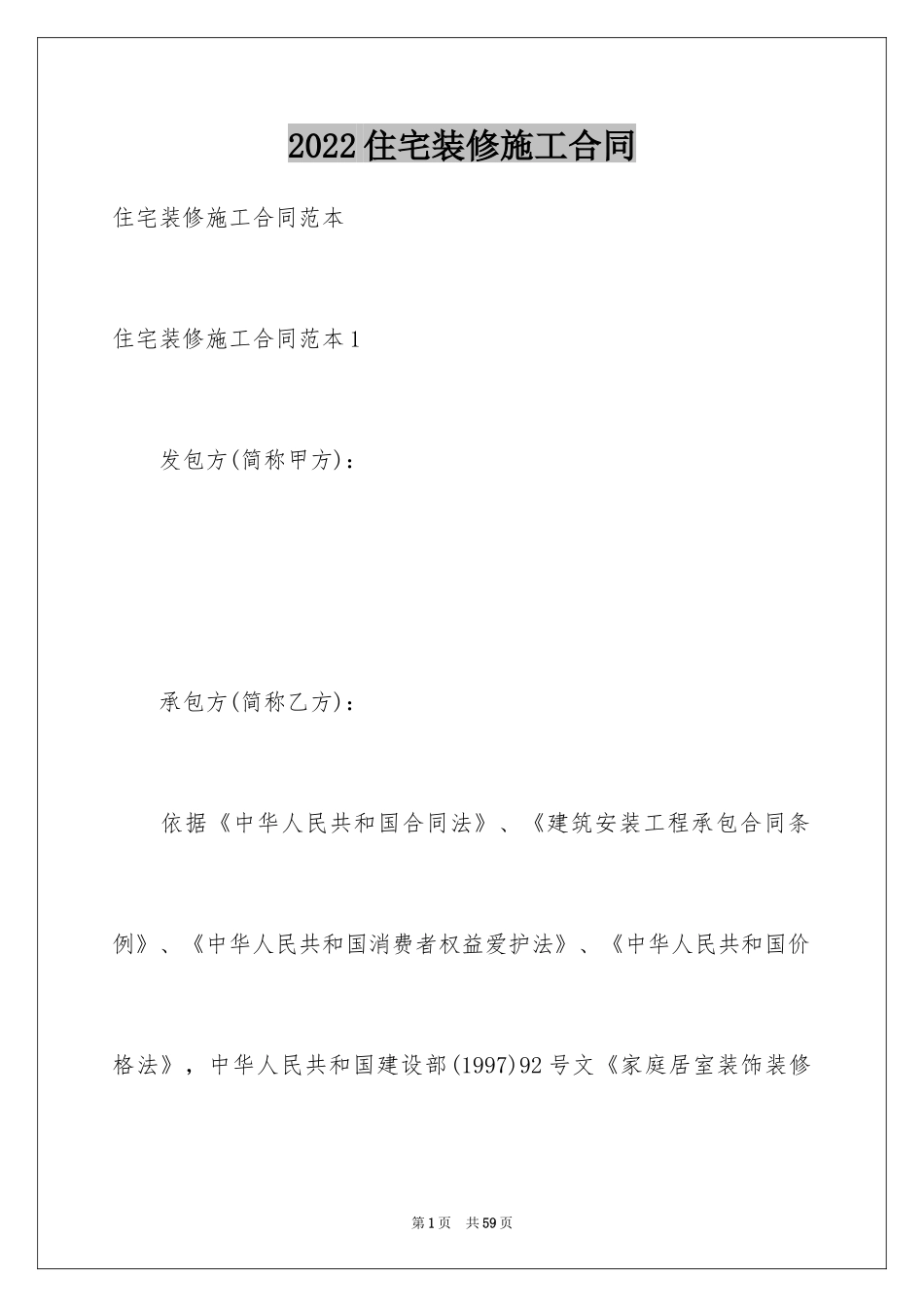 2022住宅装修施工合同

住宅装修施工合同范本

住宅装修施工合同范本1

发包方(简称甲方)：

承包方(简称乙方)：

依据《中华人民共和国合同法》、《建筑安装工程承包合同条例》、《中华人民共和国消费者权益爱护法》、《中华人民共和国价格法》，中华人民共和国建设部(1997)92号文《家庭居室装饰装修

第1页 共59页